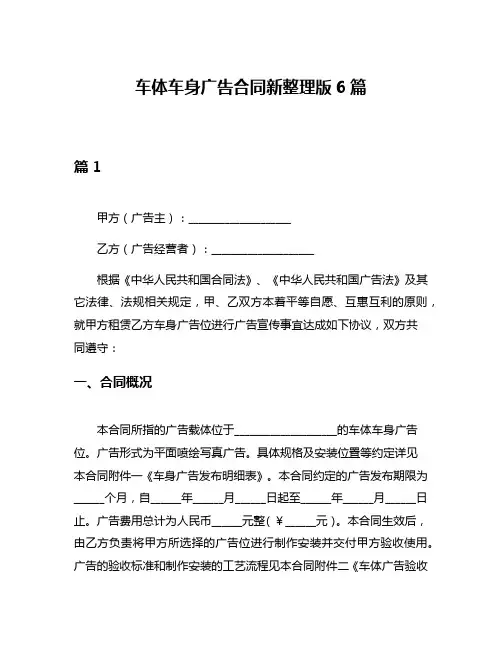 车体车身广告合同新整理版 6 篇

篇 1

甲方（广告主）：__________________

乙方（广告经营者）：__________________

根据《中华人民共和国合同法》、《中华人民共和国广告法》及其它法律、法规相关规定，甲、乙双方本着平等自愿、互惠互利的原则，就甲方租赁乙方车身广告位进行广告宣传事宜达成如下协议，双方共同遵守：

一、合同概况

本合同所指的广告载体位于__________________的车体车身广告位。广告形式为平面喷绘写真广告。具体规格及安装位置等约定详见本合同附件一《车身广告发布明细表》。本合同约定的广告发布期限为_____个月，自_____年_____月_____日起至_____年_____月_____日止。广告费用总计为人民币_____元整（￥_____元）。本合同生效后，由乙方负责将甲方所选择的广告位进行制作安装并交付甲方验收使用。广告的验收标准和制作安装的工艺流程见本合同附件二《车体广告验收